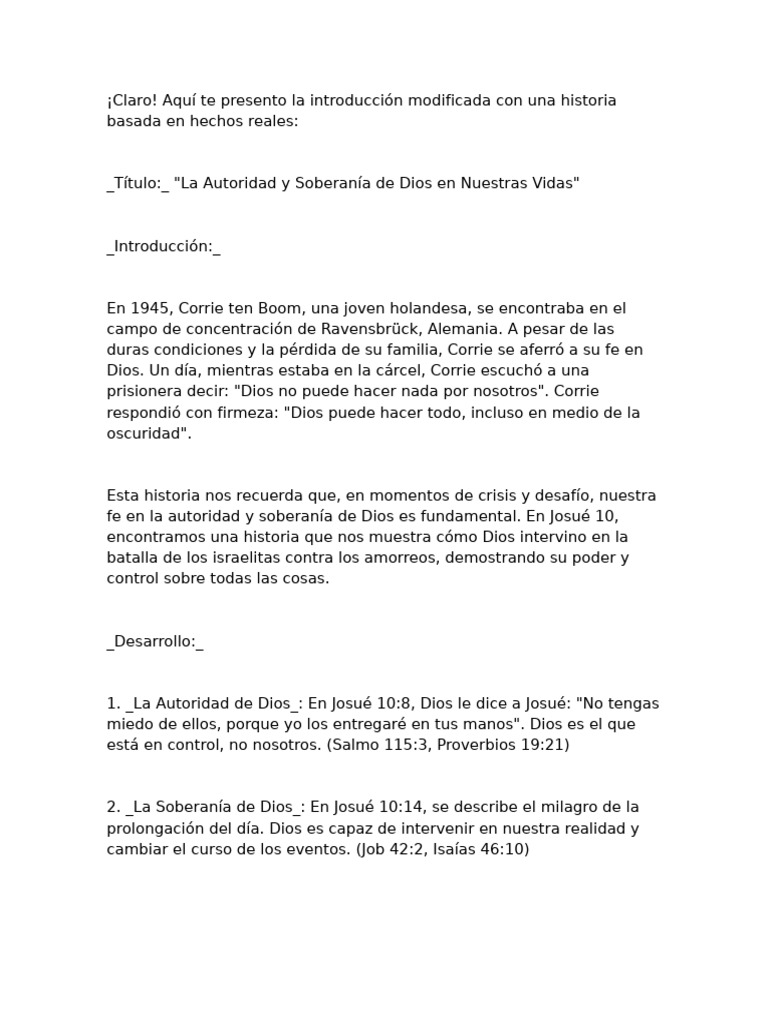 ¡Claro! Aquí te presento la introducción modificada con una historia basada en hechos reales:

_Título:_ "La Autoridad y Soberanía de Dios en Nuestras Vidas"

_Introducción:_

En 1945, Corrie ten Boom, una joven holandesa, se encontraba en el campo de concentración de Ravensbrück, Alemania. A pesar de las duras condiciones y la pérdida de su familia, Corrie se aferró a su fe en Dios. Un día, mientras estaba en la cárcel, Corrie escuchó a una prisionera decir: "Dios no puede hacer nada por nosotros". Corrie respondió con firmeza: "Dios puede hacer todo, incluso en medio de la oscuridad".

Esta historia nos recuerda que, en momentos de crisis y desafío, nuestra fe en la autoridad y soberanía de Dios es fundamental. En Josué 10, encontramos una historia que nos muestra cómo Dios intervino en la batalla de los israelitas contra los amorreos, demostrando su poder y control sobre todas las cosas.

_Desarrollo:_

1. _La Autoridad de Dios_: En Josué 10:8, Dios le dice a Josué: "No tengas miedo de ellos, porque yo los entregaré en tus manos". Dios es el que está en control, no nosotros. (Salmo 115:3, Proverbios 19:21)

2. _La Soberanía de Dios_: En Josué 10:14, se describe el milagro de la prolongación del día. Dios es capaz de intervenir en nuestra realidad y cambiar el curso de los eventos. (Job 42:2, Isaías 46:10)